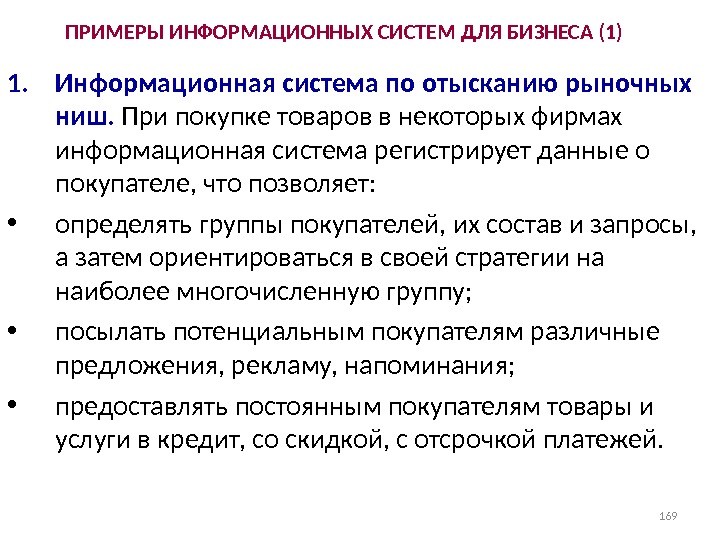 ПРИМЕРЫ ИНФОРМАЦИОННЫХ СИСТЕМ ДЛЯ БИЗНЕСА (1)

1. Информационная система по отысканию рыночных ниш. При покупке товаров в некоторых фирмах информационная система регистрирует данные о покупателе, что позволяет:

• определять группы покупателей, их состав и запросы, а затем ориентироваться в своей стратегии на наиболее многочисленную группу;
• посылать потенциальным покупателям различные предложения, рекламу, напоминания;
• предоставлять постоянным покупателям товары и услуги в кредит, со скидкой, с отсрочкой платежей.

169